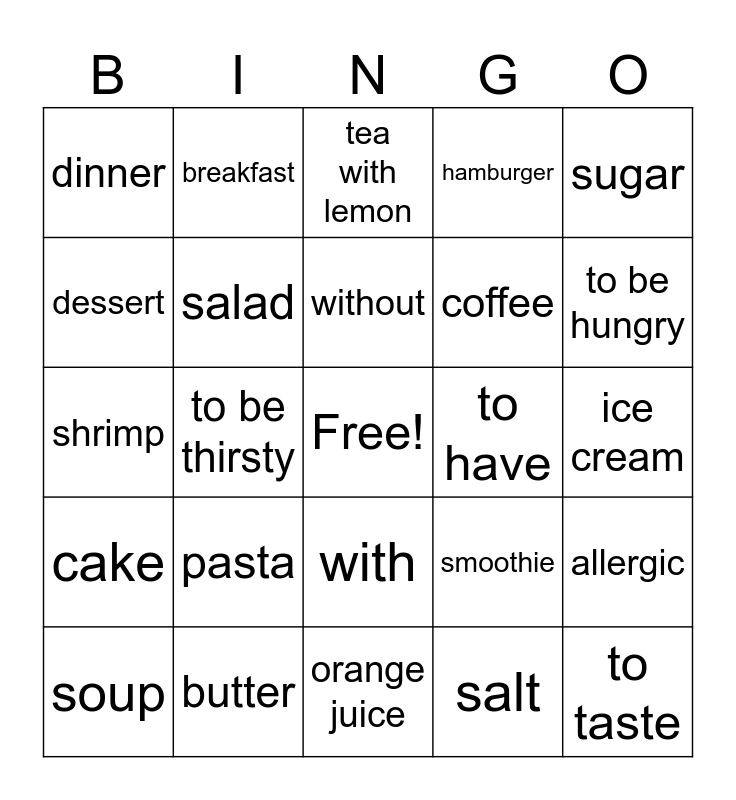 | B | I | N | G | O |
|---|---|---|---|---|
| dinner | breakfast | tea with lemon | hamburger | sugar |
| dessert | salad | without | coffee | to be hungry |
| shrimp | to be thirsty | Free! | to have | ice cream |
| cake | pasta | with | smoothie | allergic |
| soup | butter | orange juice | salt | to taste |